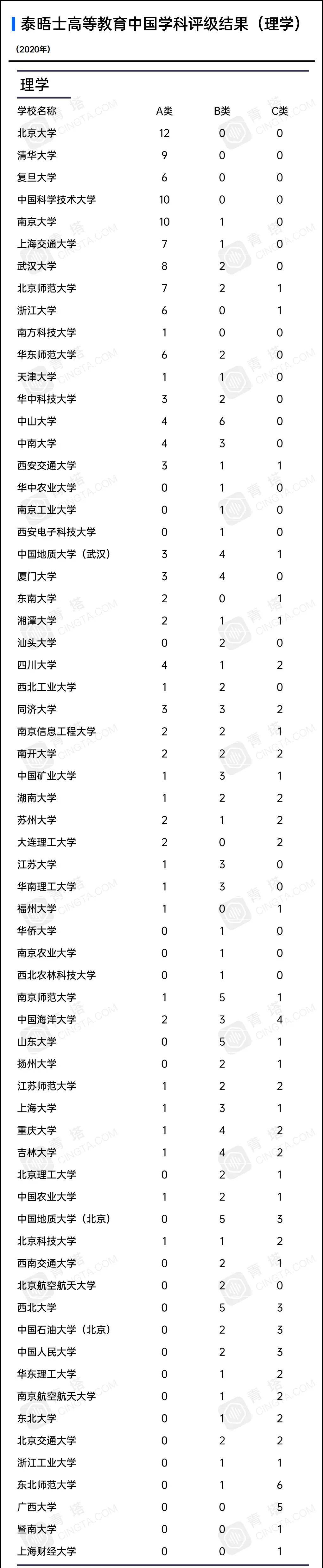 泰晤士高等教育中国学科评级结果（理学）
（2020年）

理学

| 学校名称 | A类 | B类 | C类 |
|---|---|---|---|
| 北京大学 | 12 | 0 | 0 |
| 清华大学 | 9 | 0 | 0 |
| 复旦大学 | 6 | 0 | 0 |
| 中国科学技术大学 | 10 | 0 | 0 |
| 南京大学 | 10 | 1 | 0 |
| 上海交通大学 | 7 | 1 | 0 |
| 武汉大学 | 8 | 2 | 0 |
| 北京师范大学 | 7 | 2 | 1 |
| 浙江大学 | 6 | 0 | 1 |
| 南方科技大学 | 1 | 0 | 0 |
| 华东师范大学 | 6 | 2 | 0 |
| 天津大学 | 1 | 1 | 0 |
| 华中科技大学 | 3 | 2 | 0 |
| 中山大学 | 4 | 6 | 0 |
| 中南大学 | 4 | 3 | 0 |
| 西安交通大学 | 3 | 1 | 1 |
| 华中农业大学 | 0 | 1 | 0 |
| 南京工业大学 | 0 | 1 | 0 |
| 西安电子科技大学 | 0 | 1 | 0 |
| 中国地质大学（武汉） | 3 | 4 | 1 |
| 厦门大学 | 3 | 4 | 0 |
| 东南大学 | 2 | 0 | 1 |
| 湘潭大学 | 2 | 1 | 1 |
| 汕头大学 | 0 | 2 | 0 |
| 四川大学 | 4 | 1 | 2 |
| 西北工业大学 | 1 | 2 | 0 |
| 同济大学 | 3 | 3 | 2 |
| 南京信息工程大学 | 2 | 2 | 1 |
| 南开大学 | 2 | 2 | 2 |
| 中国矿业大学 | 1 | 3 | 1 |
| 湖南大学 | 1 | 2 | 2 |
| 苏州大学 | 2 | 1 | 2 |
| 大连理工大学 | 2 | 0 | 2 |
| 江苏大学 | 1 | 3 | 0 |
| 华南理工大学 | 1 | 3 | 0 |
| 福州大学 | 1 | 0 | 1 |
| 华侨大学 | 0 | 1 | 0 |
| 南京农业大学 | 0 | 1 | 0 |
| 西北农林科技大学 | 0 | 1 | 0 |
| 南京师范大学 | 1 | 5 | 1 |
| 中国海洋大学 | 2 | 3 | 4 |
| 山东大学 | 0 | 5 | 1 |
| 扬州大学 | 0 | 2 | 1 |
| 江苏师范大学 | 1 | 2 | 2 |
| 上海大学 | 1 | 3 | 1 |
| 重庆大学 | 1 | 4 | 2 |
| 吉林大学 | 1 | 4 | 2 |
| 北京理工大学 | 0 | 2 | 1 |
| 中国农业大学 | 1 | 2 | 1 |
| 中国地质大学（北京） | 0 | 5 | 3 |
| 北京科技大学 | 1 | 1 | 2 |
| 西南交通大学 | 0 | 2 | 1 |
| 北京航空航天大学 | 0 | 2 | 0 |
| 西北大学 | 0 | 5 | 3 |
| 中国石油大学（北京） | 0 | 2 | 3 |
| 中国人民大学 | 0 | 2 | 3 |
| 华东理工大学 | 0 | 1 | 2 |
| 南京航空航天大学 | 0 | 1 | 2 |
| 东北大学 | 0 | 1 | 2 |
| 北京交通大学 | 0 | 2 | 2 |
| 浙江工业大学 | 0 | 1 | 1 |
| 东北师范大学 | 0 | 1 | 6 |
| 广西大学 | 0 | 0 | 5 |
| 暨南大学 | 0 | 0 | 1 |
| 上海财经大学 | 0 | 0 | 1 |

青塔 CINGTA.COM